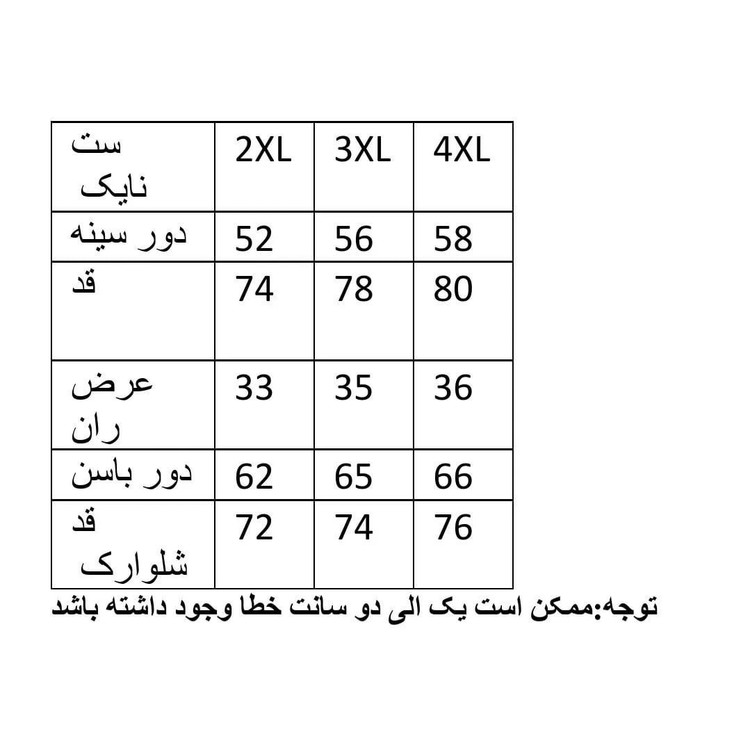 | ست نایک | 2XL | 3XL | 4XL |
|---|---|---|---|
| دور سینه | 52 | 56 | 58 |
| قد | 74 | 78 | 80 |
| عرض ران | 33 | 35 | 36 |
| دور باسن | 62 | 65 | 66 |
| قد شلوارک | 72 | 74 | 76 |

توجه:ممکن است یک الی دو سانت خطا وجود داشته باشد